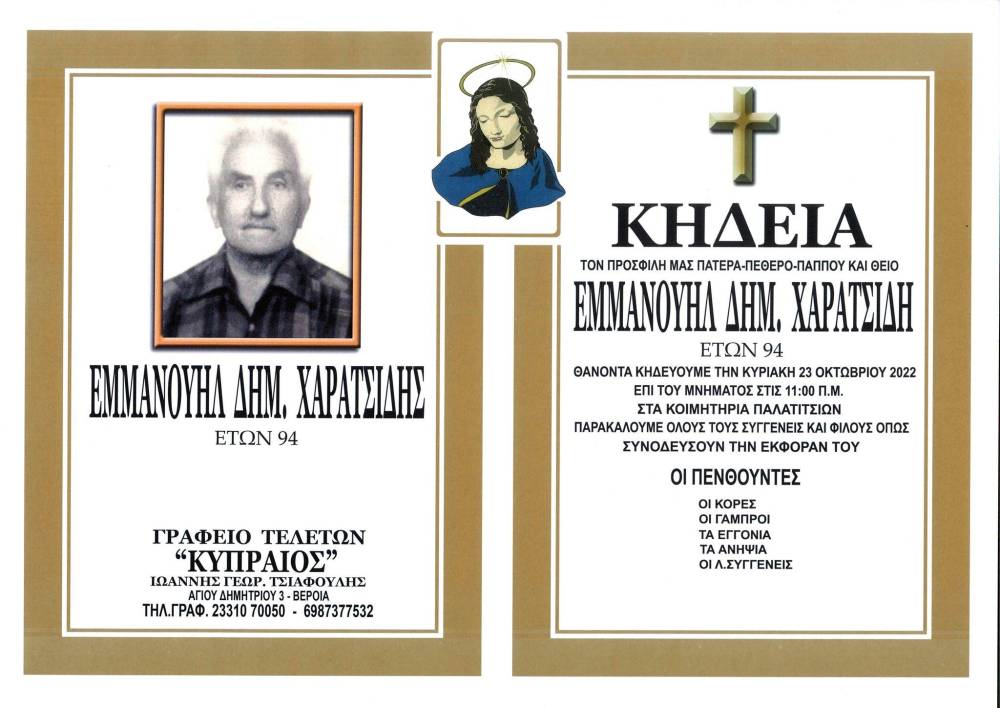 ΕΜΜΑΝΟΥΗΛ ΔΗΜ. ΧΑΡΑΤΣΙΔΗΣ
ΕΤΩΝ 94

ΓΡΑΦΕΙΟ ΤΕΛΕΤΩΝ
"ΚΥΠΡΑΙΟΣ"
ΙΩΑΝΝΗΣ ΓΕΩΡ. ΤΣΙΑΦΟΥΛΗΣ
ΑΓΙΟΥ ΔΗΜΗΤΡΙΟΥ 3 - ΒΕΡΟΙΑ
ΤΗΛ.ΓΡΑΦ. 23310 70050 - 6987377532

ΚΗΔΕΙΑ
ΤΟΝ ΠΡΟΣΦΙΛΗ ΜΑΣ ΠΑΤΕΡΑ-ΠΕΘΕΡΟ-ΠΑΠΠΟΥ ΚΑΙ ΘΕΙΟ
ΕΜΜΑΝΟΥΗΛ ΔΗΜ. ΧΑΡΑΤΣΙΔΗ
ΕΤΩΝ 94
ΘΑΝΟΝΤΑ ΚΗΔΕΥΟΥΜΕ ΤΗΝ ΚΥΡΙΑΚΗ 23 ΟΚΤΩΒΡΙΟΥ 2022
ΕΠΙ ΤΟΥ ΜΝΗΜΑΤΟΣ ΣΤΙΣ 11:00 Π.Μ.
ΣΤΑ ΚΟΙΜΗΤΗΡΙΑ ΠΑΛΑΤΙΤΣΙΩΝ
ΠΑΡΑΚΑΛΟΥΜΕ ΟΛΟΥΣ ΤΟΥΣ ΣΥΓΓΕΝΕΙΣ ΚΑΙ ΦΙΛΟΥΣ ΟΠΩΣ
ΣΥΝΟΔΕΥΣΟΥΝ ΤΗΝ ΕΚΦΟΡΑΝ ΤΟΥ

ΟΙ ΠΕΝΘΟΥΝΤΕΣ
ΟΙ ΚΟΡΕΣ
ΟΙ ΓΑΜΠΡΟΙ
ΤΑ ΕΓΓΟΝΙΑ
ΤΑ ΑΝΗΨΙΑ
ΟΙ Λ.ΣΥΓΓΕΝΕΙΣ